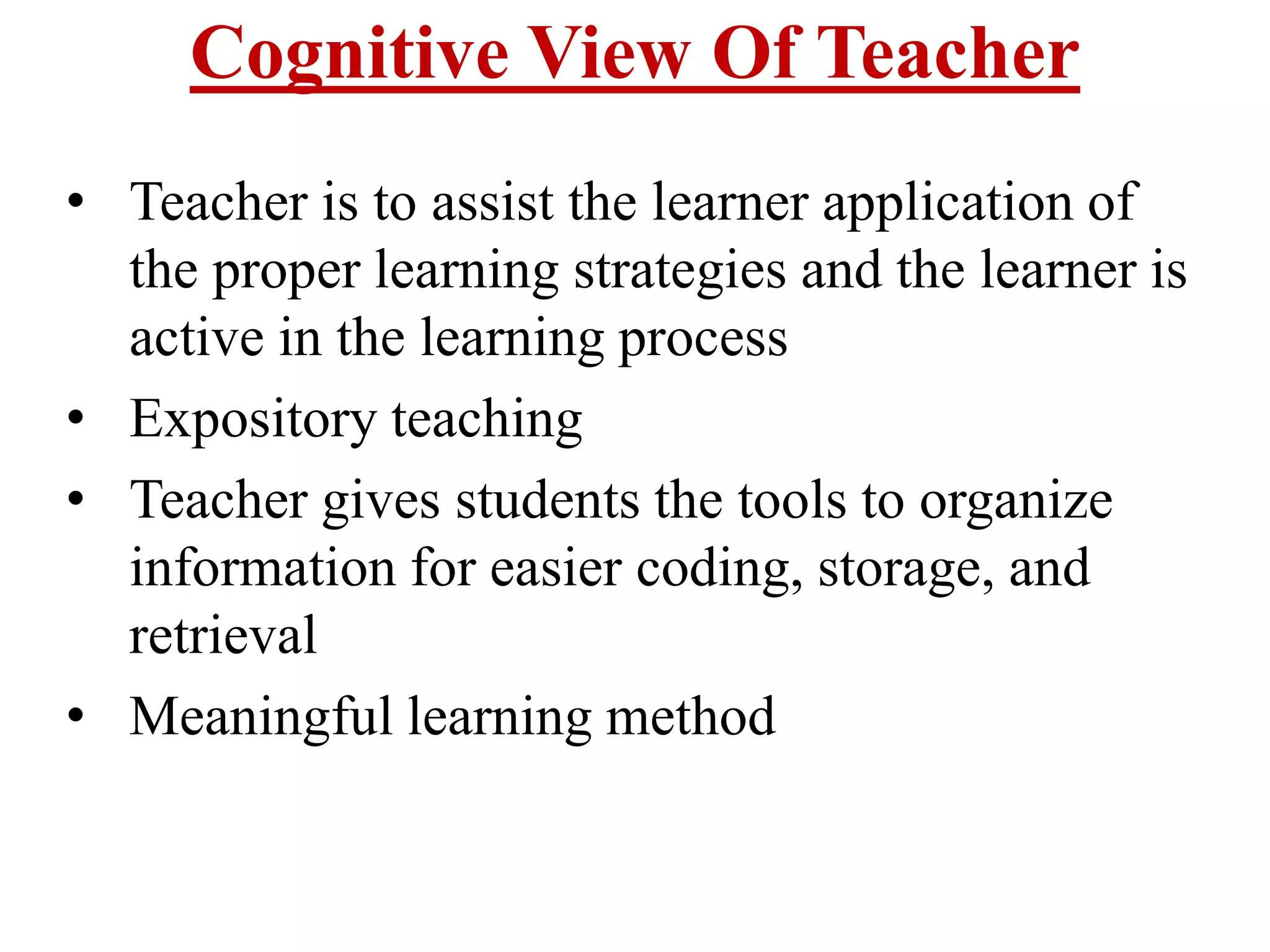 Cognitive View Of Teacher

• Teacher is to assist the learner application of the proper learning strategies and the learner is active in the learning process
• Expository teaching
• Teacher gives students the tools to organize information for easier coding, storage, and retrieval
• Meaningful learning method